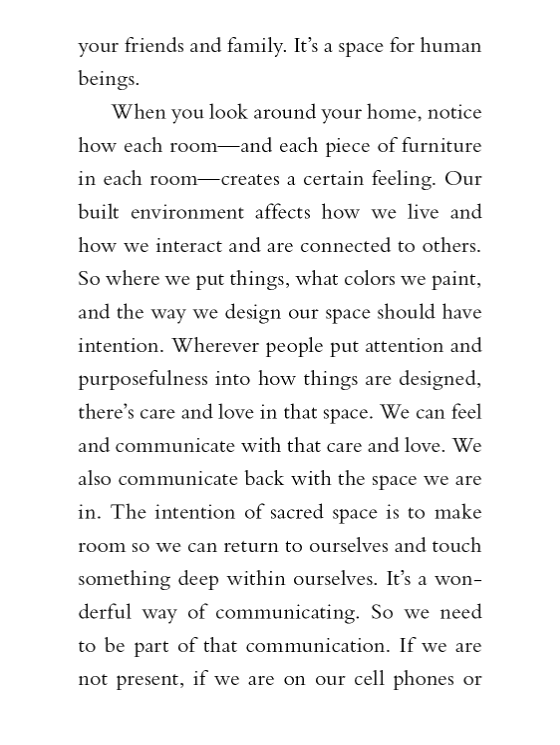 your friends and family. It's a space for human beings.

When you look around your home, notice how each room—and each piece of furniture in each room—creates a certain feeling. Our built environment affects how we live and how we interact and are connected to others. So where we put things, what colors we paint, and the way we design our space should have intention. Wherever people put attention and purposefulness into how things are designed, there's care and love in that space. We can feel and communicate with that care and love. We also communicate back with the space we are in. The intention of sacred space is to make room so we can return to ourselves and touch something deep within ourselves. It's a wonderful way of communicating. So we need to be part of that communication. If we are not present, if we are on our cell phones or